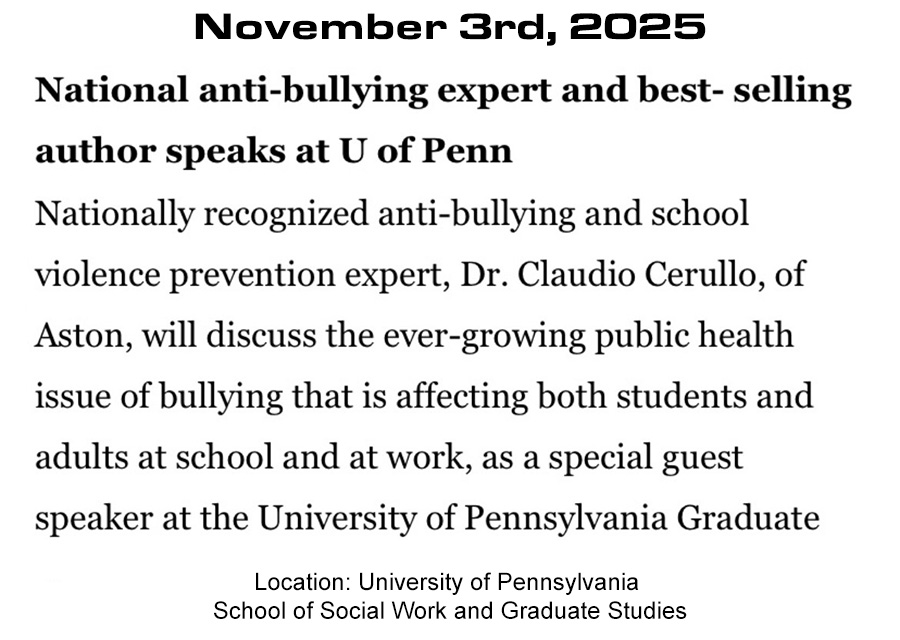 November 3rd, 2025

National anti-bullying expert and best- selling author speaks at U of Penn

Nationally recognized anti-bullying and school violence prevention expert, Dr. Claudio Cerullo, of Aston, will discuss the ever-growing public health issue of bullying that is affecting both students and adults at school and at work, as a special guest speaker at the University of Pennsylvania Graduate

Location: University of Pennsylvania
School of Social Work and Graduate Studies